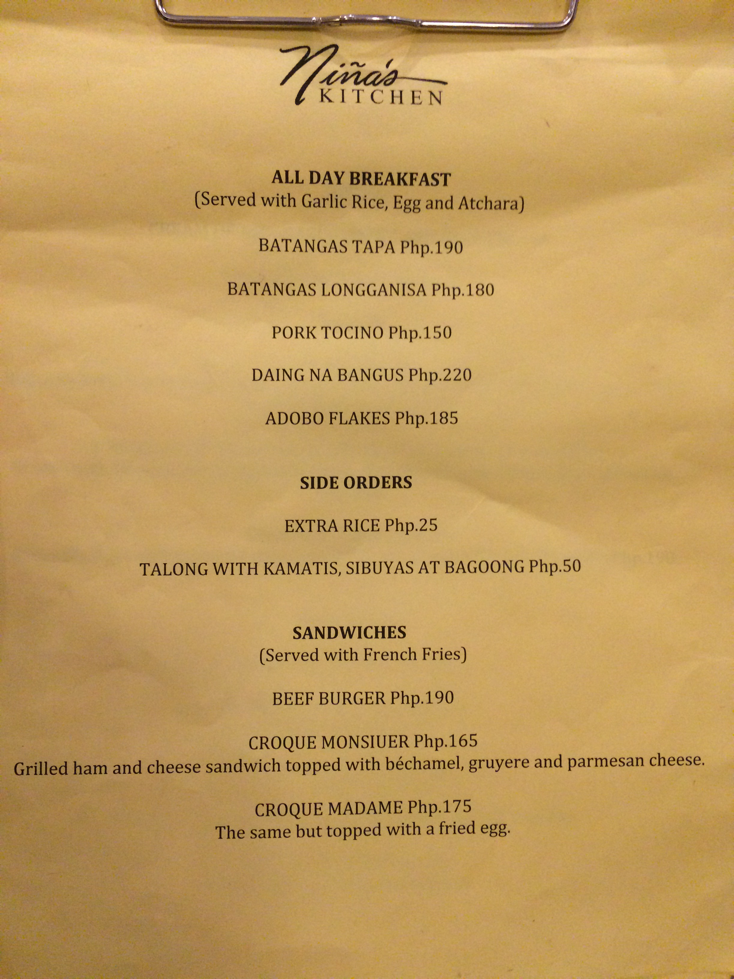 Niña's
KITCHEN

ALL DAY BREAKFAST
(Served with Garlic Rice, Egg and Atchara)

BATANGAS TAPA Php.190

BATANGAS LONGGANISA Php.180

PORK TOCINO Php.150

DAING NA BANGUS Php.220

ADOBO FLAKES Php.185

SIDE ORDERS

EXTRA RICE Php.25

TALONG WITH KAMATIS, SIBUYAS AT BAGOONG Php.50

SANDWICHES
(Served with French Fries)

BEEF BURGER Php.190

CROQUE MONSIUER Php.165
Grilled ham and cheese sandwich topped with béchamel, gruyere and parmesan cheese.

CROQUE MADAME Php.175
The same but topped with a fried egg.